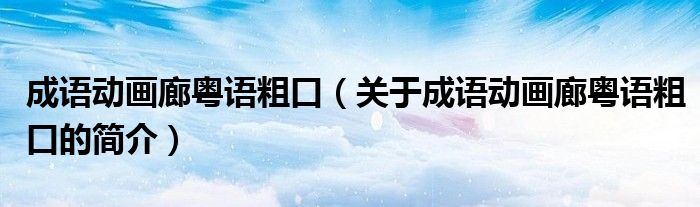 成语动画廊粤语粗口（关于成语动画廊粤语粗口的简介）